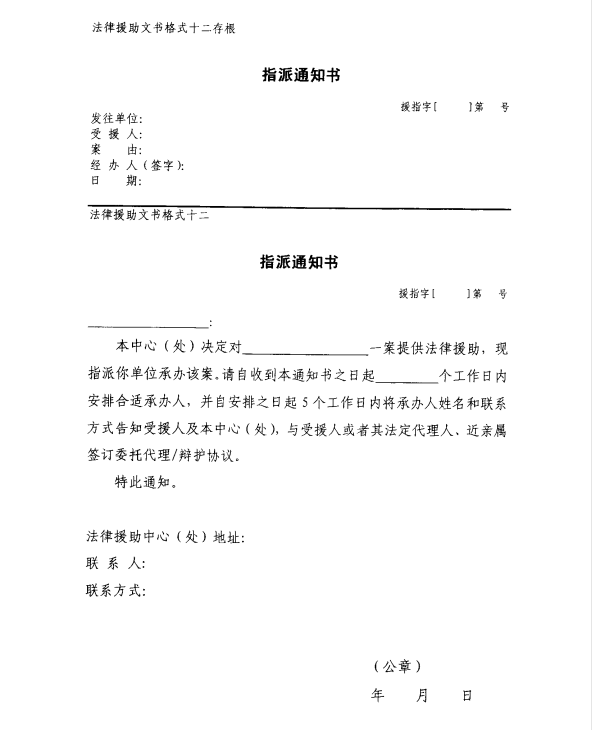 法律援助文书格式十二存根

指派通知书

援指字[　　]第　号

发往单位:
受 援 人:
案　　由:
经 办 人(签字):
日　　期:

法律援助文书格式十二

指派通知书

援指字[　　]第　号

________________:

本中心(处)决定对________________一案提供法律援助，现指派你单位承办该案。请自收到本通知书之日起________个工作日内安排合适承办人，并自安排之日起5个工作日内将承办人姓名和联系方式告知受援人及本中心(处)，与受援人或者其法定代理人、近亲属签订委托代理/辩护协议。

特此通知。

法律援助中心(处)地址:
联 系 人:
联系方式:

(公章)
年　月　日